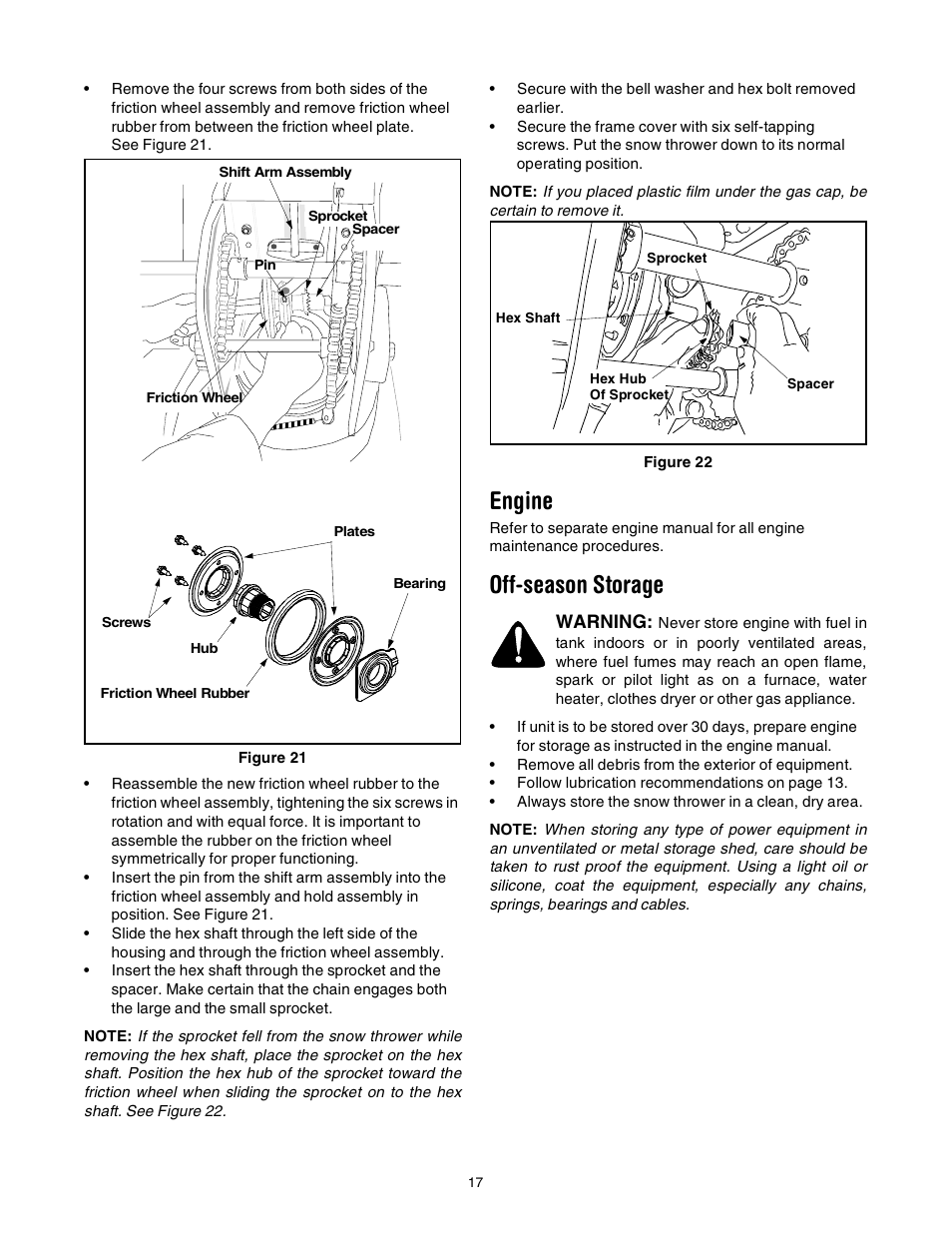 • Remove the four screws from both sides of the friction wheel assembly and remove friction wheel rubber from between the friction wheel plate. See Figure 21.

Shift Arm Assembly
Sprocket
Spacer
Pin
Friction Wheel
Plates
Bearing
Screws
Hub
Friction Wheel Rubber

Figure 21

• Reassemble the new friction wheel rubber to the friction wheel assembly, tightening the six screws in rotation and with equal force. It is important to assemble the rubber on the friction wheel symmetrically for proper functioning.
• Insert the pin from the shift arm assembly into the friction wheel assembly and hold assembly in position. See Figure 21.
• Slide the hex shaft through the left side of the housing and through the friction wheel assembly.
• Insert the hex shaft through the sprocket and the spacer. Make certain that the chain engages both the large and the small sprocket.

NOTE: If the sprocket fell from the snow thrower while removing the hex shaft, place the sprocket on the hex shaft. Position the hex hub of the sprocket toward the friction wheel when sliding the sprocket on to the hex shaft. See Figure 22.

• Secure with the bell washer and hex bolt removed earlier.
• Secure the frame cover with six self-tapping screws. Put the snow thrower down to its normal operating position.

NOTE: If you placed plastic film under the gas cap, be certain to remove it.

Sprocket
Hex Shaft
Hex Hub Of Sprocket
Spacer

Figure 22

Engine

Refer to separate engine manual for all engine maintenance procedures.

Off-season Storage

WARNING: Never store engine with fuel in tank indoors or in poorly ventilated areas, where fuel fumes may reach an open flame, spark or pilot light as on a furnace, water heater, clothes dryer or other gas appliance.

• If unit is to be stored over 30 days, prepare engine for storage as instructed in the engine manual.
• Remove all debris from the exterior of equipment.
• Follow lubrication recommendations on page 13.
• Always store the snow thrower in a clean, dry area.

NOTE: When storing any type of power equipment in an unventilated or metal storage shed, care should be taken to rust proof the equipment. Using a light oil or silicone, coat the equipment, especially any chains, springs, bearings and cables.

17